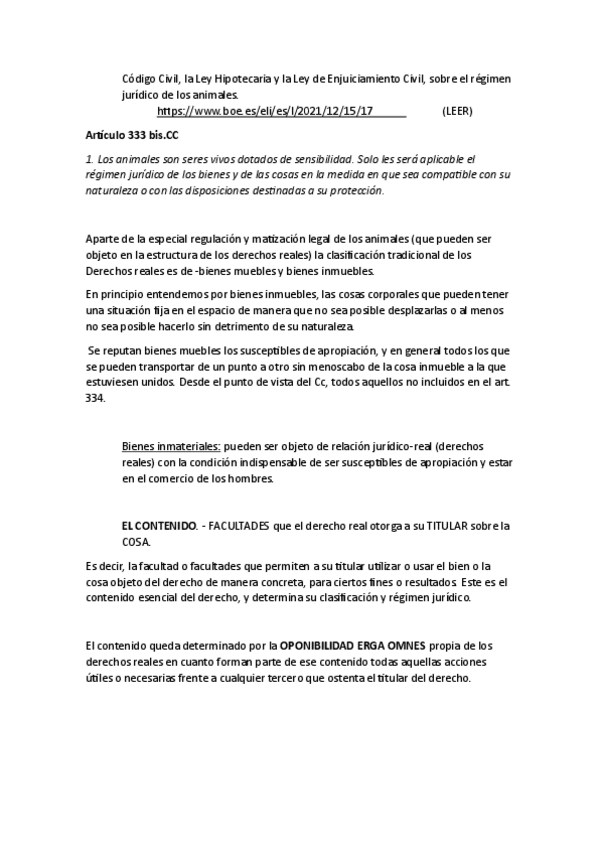 Código Civil, la Ley Hipotecaria y la Ley de Enjuiciamiento Civil, sobre el régimen jurídico de los animales.
https://www.boe.es/eli/es/l/2021/12/15/17 (LEER)

Artículo 333 bis.CC

1. Los animales son seres vivos dotados de sensibilidad. Solo les será aplicable el régimen jurídico de los bienes y de las cosas en la medida en que sea compatible con su naturaleza o con las disposiciones destinadas a su protección.

Aparte de la especial regulación y matización legal de los animales (que pueden ser objeto en la estructura de los derechos reales) la clasificación tradicional de los Derechos reales es de -bienes muebles y bienes inmuebles.

En principio entendemos por bienes inmuebles, las cosas corporales que pueden tener una situación fija en el espacio de manera que no sea posible desplazarlas o al menos no sea posible hacerlo sin detrimento de su naturaleza.

Se reputan bienes muebles los susceptibles de apropiación, y en general todos los que se pueden transportar de un punto a otro sin menoscabo de la cosa inmueble a la que estuviesen unidos. Desde el punto de vista del Cc, todos aquellos no incluidos en el art. 334.

Bienes inmateriales: pueden ser objeto de relación jurídico-real (derechos reales) con la condición indispensable de ser susceptibles de apropiación y estar en el comercio de los hombres.

EL CONTENIDO. - FACULTADES que el derecho real otorga a su TITULAR sobre la COSA.

Es decir, la facultad o facultades que permiten a su titular utilizar o usar el bien o la cosa objeto del derecho de manera concreta, para ciertos fines o resultados. Este es el contenido esencial del derecho, y determina su clasificación y régimen jurídico.

El contenido queda determinado por la OPONIBILIDAD ERGA OMNES propia de los derechos reales en cuanto forman parte de ese contenido todas aquellas acciones útiles o necesarias frente a cualquier tercero que ostenta el titular del derecho.